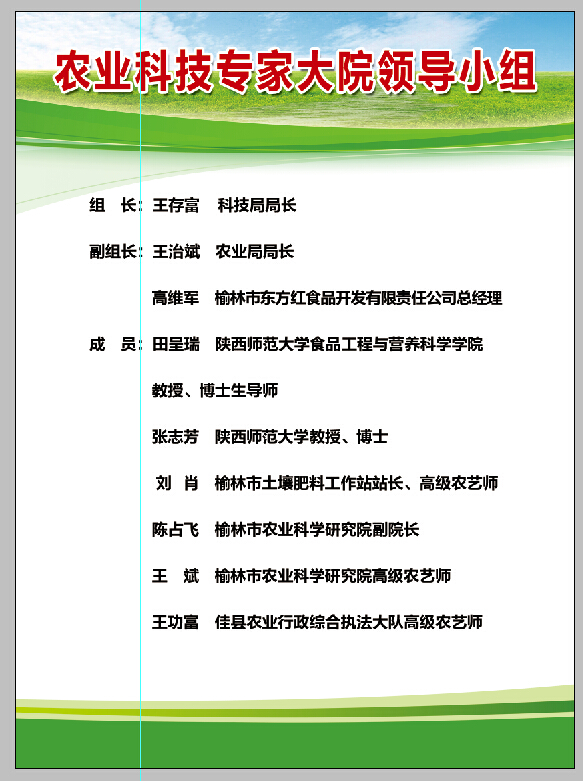 农业科技专家大院领导小组

组　长：王存富　科技局局长

副组长：王治斌　农业局局长

高维军　榆林市东方红食品开发有限责任公司总经理

成　员：田呈瑞　陕西师范大学食品工程与营养科学学院

教授、博士生导师

张志芳　陕西师范大学教授、博士

刘　肖　榆林市土壤肥料工作站站长、高级农艺师

陈占飞　榆林市农业科学研究院副院长

王　斌　榆林市农业科学研究院高级农艺师

王功富　佳县农业行政综合执法大队高级农艺师